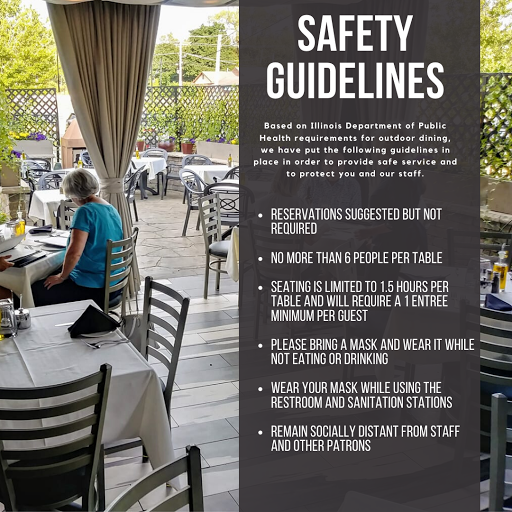 SAFETY GUIDELINES

Based on Illinois Department of Public Health requirements for outdoor dining, we have put the following guidelines in place in order to provide safe service and to protect you and our staff.

• RESERVATIONS SUGGESTED BUT NOT REQUIRED

• NO MORE THAN 6 PEOPLE PER TABLE

• SEATING IS LIMITED TO 1.5 HOURS PER TABLE AND WILL REQUIRE A 1 ENTREE MINIMUM PER GUEST

• PLEASE BRING A MASK AND WEAR IT WHILE NOT EATING OR DRINKING

• WEAR YOUR MASK WHILE USING THE RESTROOM AND SANITATION STATIONS

• REMAIN SOCIALLY DISTANT FROM STAFF AND OTHER PATRONS